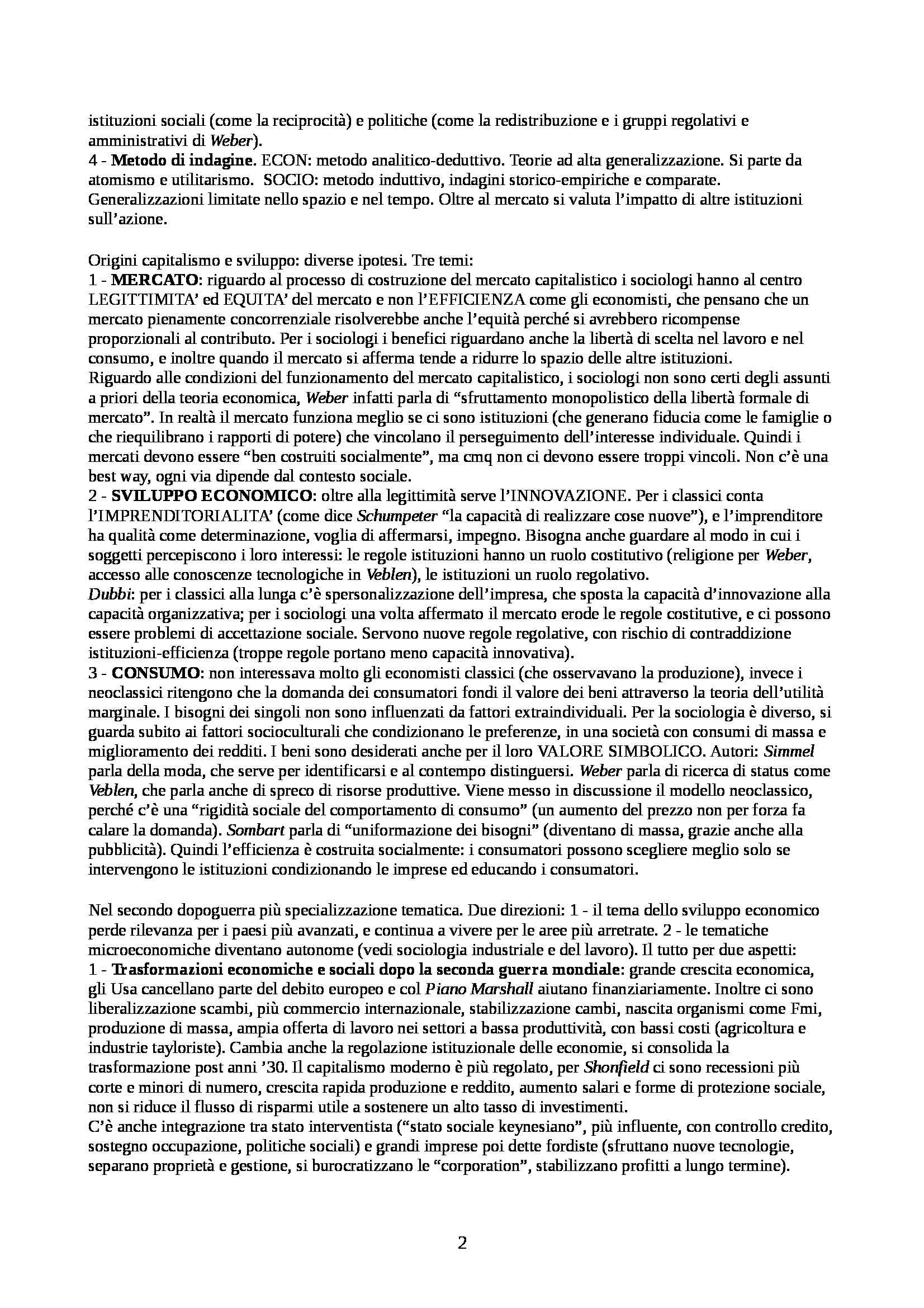 istituzioni sociali (come la reciprocità) e politiche (come la redistribuzione e i gruppi regolativi e amministrativi di Weber).
4 - Metodo di indagine. ECON: metodo analitico-deduttivo. Teorie ad alta generalizzazione. Si parte da atomismo e utilitarismo. SOCIO: metodo induttivo, indagini storico-empiriche e comparate. Generalizzazioni limitate nello spazio e nel tempo. Oltre al mercato si valuta l'impatto di altre istituzioni sull'azione.

Origini capitalismo e sviluppo: diverse ipotesi. Tre temi:
1 - MERCATO: riguardo al processo di costruzione del mercato capitalistico i sociologi hanno al centro LEGITTIMITA' ed EQUITA' del mercato e non l'EFFICIENZA come gli economisti, che pensano che un mercato pienamente concorrenziale risolverebbe anche l'equità perché si avrebbero ricompense proporzionali al contributo. Per i sociologi i benefici riguardano anche la libertà di scelta nel lavoro e nel consumo, e inoltre quando il mercato si afferma tende a ridurre lo spazio delle altre istituzioni.
Riguardo alle condizioni del funzionamento del mercato capitalistico, i sociologi non sono certi degli assunti a priori della teoria economica, Weber infatti parla di "sfruttamento monopolistico della libertà formale di mercato". In realtà il mercato funziona meglio se ci sono istituzioni (che generano fiducia come le famiglie o che riequilibrano i rapporti di potere) che vincolano il perseguimento dell'interesse individuale. Quindi i mercati devono essere "ben costruiti socialmente", ma cmq non ci devono essere troppi vincoli. Non c'è una best way, ogni via dipende dal contesto sociale.
2 - SVILUPPO ECONOMICO: oltre alla legittimità serve l'INNOVAZIONE. Per i classici conta l'IMPRENDITORIALITA' (come dice Schumpeter "la capacità di realizzare cose nuove"), e l'imprenditore ha qualità come determinazione, voglia di affermarsi, impegno. Bisogna anche guardare al modo in cui i soggetti percepiscono i loro interessi: le regole istituzioni hanno un ruolo costitutivo (religione per Weber, accesso alle conoscenze tecnologiche in Veblen), le istituzioni un ruolo regolativo.
Dubbi: per i classici alla lunga c'è spersonalizzazione dell'impresa, che sposta la capacità d'innovazione alla capacità organizzativa; per i sociologi una volta affermato il mercato erode le regole costitutive, e ci possono essere problemi di accettazione sociale. Servono nuove regole regolative, con rischio di contraddizione istituzioni-efficienza (troppe regole portano meno capacità innovativa).
3 - CONSUMO: non interessava molto gli economisti classici (che osservavano la produzione), invece i neoclassici ritengono che la domanda dei consumatori fondi il valore dei beni attraverso la teoria dell'utilità marginale. I bisogni dei singoli non sono influenzati da fattori extraindividuali. Per la sociologia è diverso, si guarda subito ai fattori socioculturali che condizionano le preferenze, in una società con consumi di massa e miglioramento dei redditi. I beni sono desiderati anche per il loro VALORE SIMBOLICO. Autori: Simmel parla della moda, che serve per identificarsi e al contempo distinguersi. Weber parla di ricerca di status come Veblen, che parla anche di spreco di risorse produttive. Viene messo in discussione il modello neoclassico, perché c'è una "rigidità sociale del comportamento di consumo" (un aumento del prezzo non per forza fa calare la domanda). Sombart parla di "uniformazione dei bisogni" (diventano di massa, grazie anche alla pubblicità). Quindi l'efficienza è costruita socialmente: i consumatori possono scegliere meglio solo se intervengono le istituzioni condizionando le imprese ed educando i consumatori.

Nel secondo dopoguerra più specializzazione tematica. Due direzioni: 1 - il tema dello sviluppo economico perde rilevanza per i paesi più avanzati, e continua a vivere per le aree più arretrate. 2 - le tematiche microeconomiche diventano autonome (vedi sociologia industriale e del lavoro). Il tutto per due aspetti:
1 - Trasformazioni economiche e sociali dopo la seconda guerra mondiale: grande crescita economica, gli Usa cancellano parte del debito europeo e col Piano Marshall aiutano finanziariamente. Inoltre ci sono liberalizzazione scambi, più commercio internazionale, stabilizzazione cambi, nascita organismi come Fmi, produzione di massa, ampia offerta di lavoro nei settori a bassa produttività, con bassi costi (agricoltura e industrie tayloriste). Cambia anche la regolazione istituzionale delle economie, si consolida la trasformazione post anni '30. Il capitalismo moderno è più regolato, per Shonfield ci sono recessioni più corte e minori di numero, crescita rapida produzione e reddito, aumento salari e forme di protezione sociale, non si riduce il flusso di risparmi utile a sostenere un alto tasso di investimenti.
C'è anche integrazione tra stato interventista ("stato sociale keynesiano", più influente, con controllo credito, sostegno occupazione, politiche sociali) e grandi imprese poi dette fordiste (sfruttano nuove tecnologie, separano proprietà e gestione, si burocratizzano le "corporation", stabilizzano profitti a lungo termine).

2